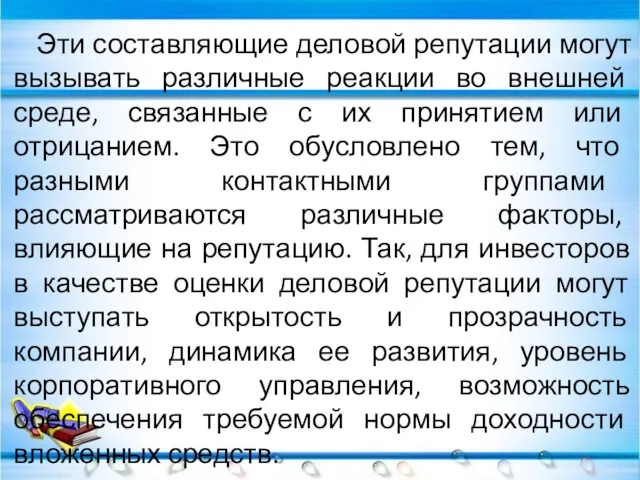 Эти составляющие деловой репутации могут вызывать различные реакции во внешней среде, связанные с их принятием или отрицанием. Это обусловлено тем, что разными контактными группами рассматриваются различные факторы, влияющие на репутацию. Так, для инвесторов в качестве оценки деловой репутации могут выступать открытость и прозрачность компании, динамика ее развития, уровень корпоративного управления, возможность обеспечения требуемой нормы доходности вложенных средств.